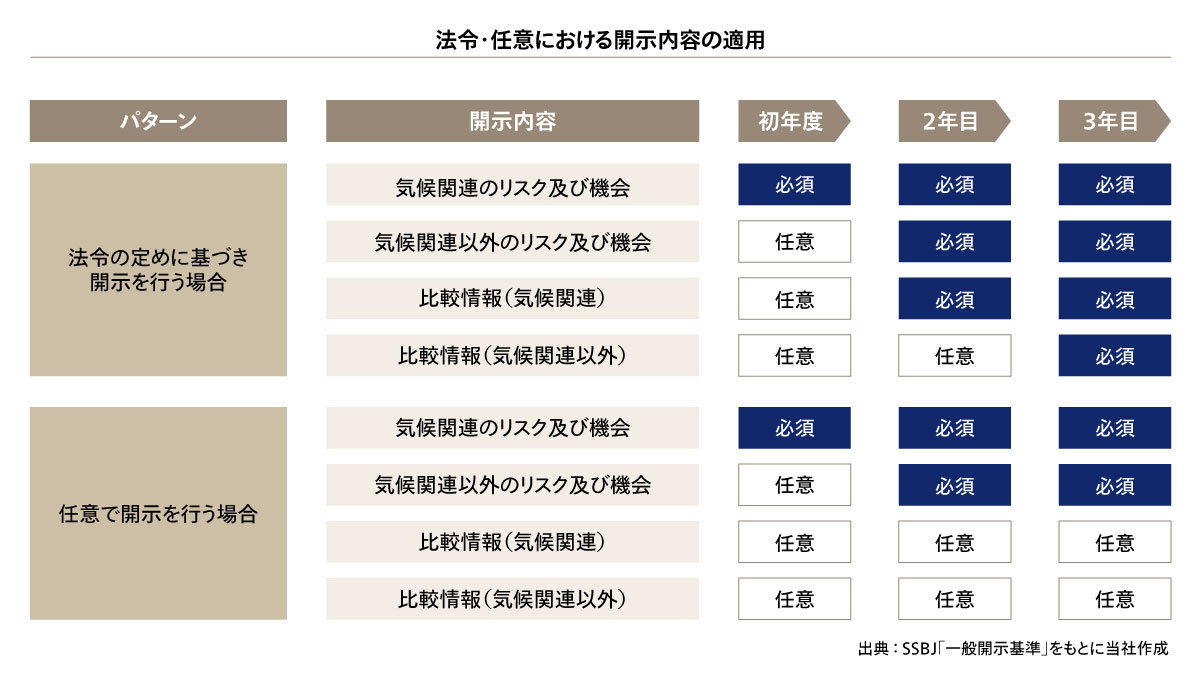 法令･任意における開示内容の適用

| パターン | 開示内容 | 初年度 | 2年目 | 3年目 |
|---|---|---|---|---|
| 法令の定めに基づき開示を行う場合 | 気候関連のリスク及び機会 | 必須 | 必須 | 必須 |
| | 気候関連以外のリスク及び機会 | 任意 | 必須 | 必須 |
| | 比較情報（気候関連） | 任意 | 必須 | 必須 |
| | 比較情報（気候関連以外） | 任意 | 任意 | 必須 |
| 任意で開示を行う場合 | 気候関連のリスク及び機会 | 必須 | 必須 | 必須 |
| | 気候関連以外のリスク及び機会 | 任意 | 必須 | 必須 |
| | 比較情報（気候関連） | 任意 | 任意 | 任意 |
| | 比較情報（気候関連以外） | 任意 | 任意 | 任意 |

出典：SSBJ「一般開示基準」をもとに当社作成